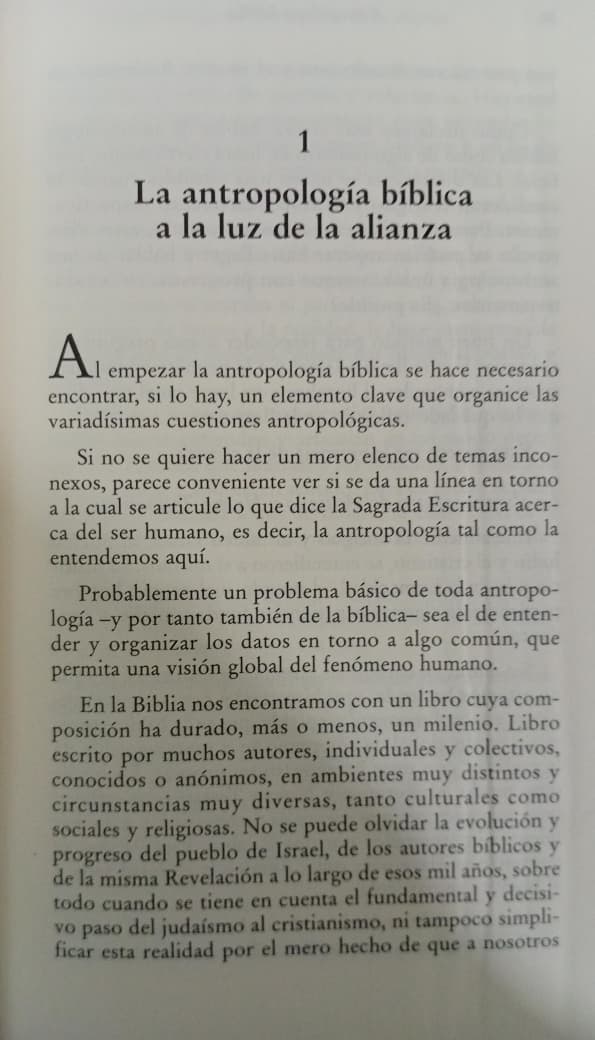 1

La antropología bíblica a la luz de la alianza

Al empezar la antropología bíblica se hace necesario encontrar, si lo hay, un elemento clave que organice las variadísimas cuestiones antropológicas.

Si no se quiere hacer un mero elenco de temas inconexos, parece conveniente ver si se da una línea en torno a la cual se articule lo que dice la Sagrada Escritura acerca del ser humano, es decir, la antropología tal como la entendemos aquí.

Probablemente un problema básico de toda antropología –y por tanto también de la bíblica– sea el de entender y organizar los datos en torno a algo común, que permita una visión global del fenómeno humano.

En la Biblia nos encontramos con un libro cuya composición ha durado, más o menos, un milenio. Libro escrito por muchos autores, individuales y colectivos, conocidos o anónimos, en ambientes muy distintos y circunstancias muy diversas, tanto culturales como sociales y religiosas. No se puede olvidar la evolución y progreso del pueblo de Israel, de los autores bíblicos y de la misma Revelación a lo largo de esos mil años, sobre todo cuando se tiene en cuenta el fundamental y decisivo paso del judaísmo al cristianismo, ni tampoco simplificar esta realidad por el mero hecho de que a nosotros